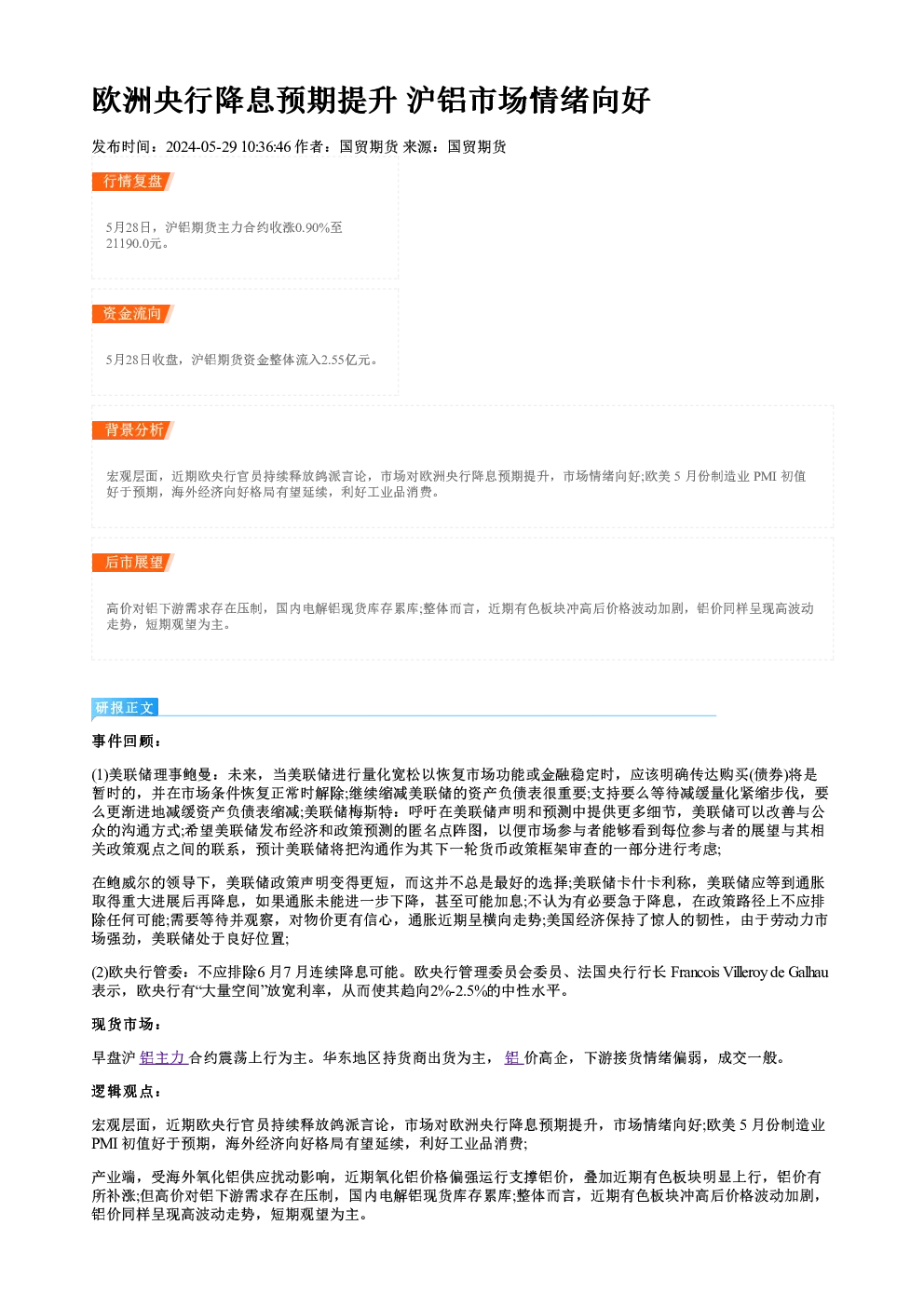 欧洲央行降息预期提升 沪铝市场情绪向好

发布时间：2024-05-29 10:36:46 作者：国贸期货 来源：国贸期货

行情复盘

5月28日，沪铝期货主力合约收涨0.90%至21190.0元。

资金流向

5月28日收盘，沪铝期货资金整体流入2.55亿元。

背景分析

宏观层面，近期欧央行官员持续释放鸽派言论，市场对欧洲央行降息预期提升，市场情绪向好;欧美5月份制造业PMI初值好于预期，海外经济向好格局有望延续，利好工业品消费。

后市展望

高价对铝下游需求存在压制，国内电解铝现货库存累库;整体而言，近期有色板块冲高后价格波动加剧，铝价同样呈现高波动走势，短期观望为主。

研报正文

事件回顾：

(1)美联储理事鲍曼：未来，当美联储进行量化宽松以恢复市场功能或金融稳定时，应该明确传达购买(债券)将是暂时的，并在市场条件恢复正常时解除;继续缩减美联储的资产负债表很重要;支持要么等待减缓量化紧缩步伐，要么更渐进地减缓资产负债表缩减;美联储梅斯特：呼吁在美联储声明和预测中提供更多细节，美联储可以改善与公众的沟通方式;希望美联储发布经济和政策预测的匿名点阵图，以便市场参与者能够看到每位参与者的展望与其相关政策观点之间的联系，预计美联储将把沟通作为其下一轮货币政策框架审查的一部分进行考虑;

在鲍威尔的领导下，美联储政策声明变得更短，而这并不总是最好的选择;美联储卡什卡利称，美联储应等到通胀取得重大进展后再降息，如果通胀未能进一步下降，甚至可能加息;不认为有必要急于降息，在政策路径上不应排除任何可能;需要等待并观察，对物价更有信心，通胀近期呈横向走势;美国经济保持了惊人的韧性，由于劳动力市场强劲，美联储处于良好位置;

(2)欧央行管委：不应排除6月7月连续降息可能。欧央行管理委员会委员、法国央行行长Francois Villeroy de Galhau表示，欧央行有“大量空间”放宽利率，从而使其趋向2%-2.5%的中性水平。

现货市场：

早盘沪铝主力合约震荡上行为主。华东地区持货商出货为主，铝价高企，下游接货情绪偏弱，成交一般。

逻辑观点：

宏观层面，近期欧央行官员持续释放鸽派言论，市场对欧洲央行降息预期提升，市场情绪向好;欧美5月份制造业PMI初值好于预期，海外经济向好格局有望延续，利好工业品消费;

产业端，受海外氧化铝供应扰动影响，近期氧化铝价格偏强运行支撑铝价，叠加近期有色板块明显上行，铝价有所补涨;但高价对铝下游需求存在压制，国内电解铝现货库存累库;整体而言，近期有色板块冲高后价格波动加剧，铝价同样呈现高波动走势，短期观望为主。